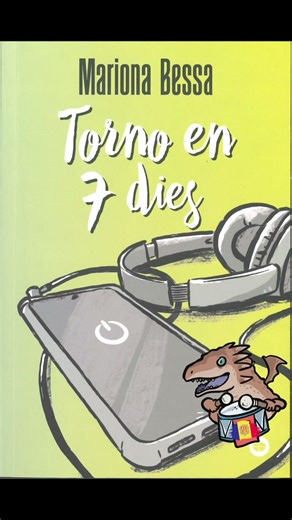 Mariona Bessa

Torno en 7 dies